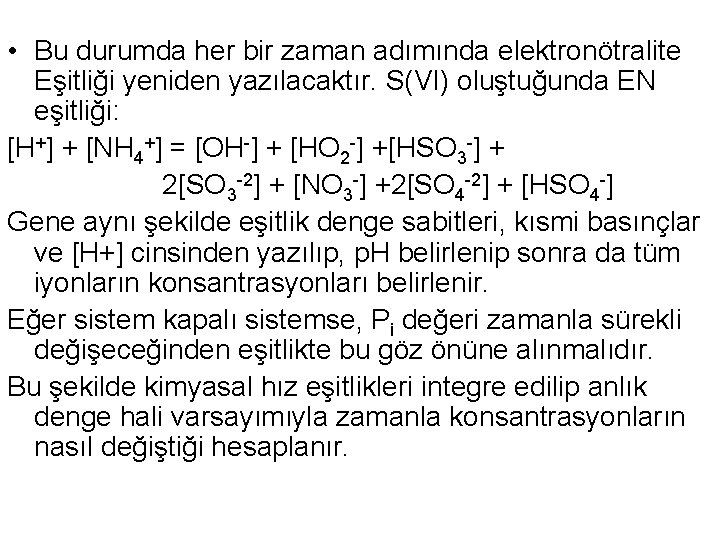 • Bu durumda her bir zaman adımında elektronötralite Eşitliği yeniden yazılacaktır. S(VI) oluştuğunda EN eşitliği:

$[H^+] + [NH_4^+] = [OH^-] + [HO_2^-] + [HSO_3^-] +$
$2[SO_3^{-2}] + [NO_3^-] + 2[SO_4^{-2}] + [HSO_4^-]$

Gene aynı şekilde eşitlik denge sabitleri, kısmi basınçlar ve [H+] cinsinden yazılıp, pH belirlenip sonra da tüm iyonların konsantrasyonları belirlenir.

Eğer sistem kapalı sistemse, $P_i$ değeri zamanla sürekli değişeceğinden eşitlikte bu göz önüne alınmalıdır.

Bu şekilde kimyasal hız eşitlikleri integre edilip anlık denge hali varsayımıyla zamanla konsantrasyonların nasıl değiştiği hesaplanır.